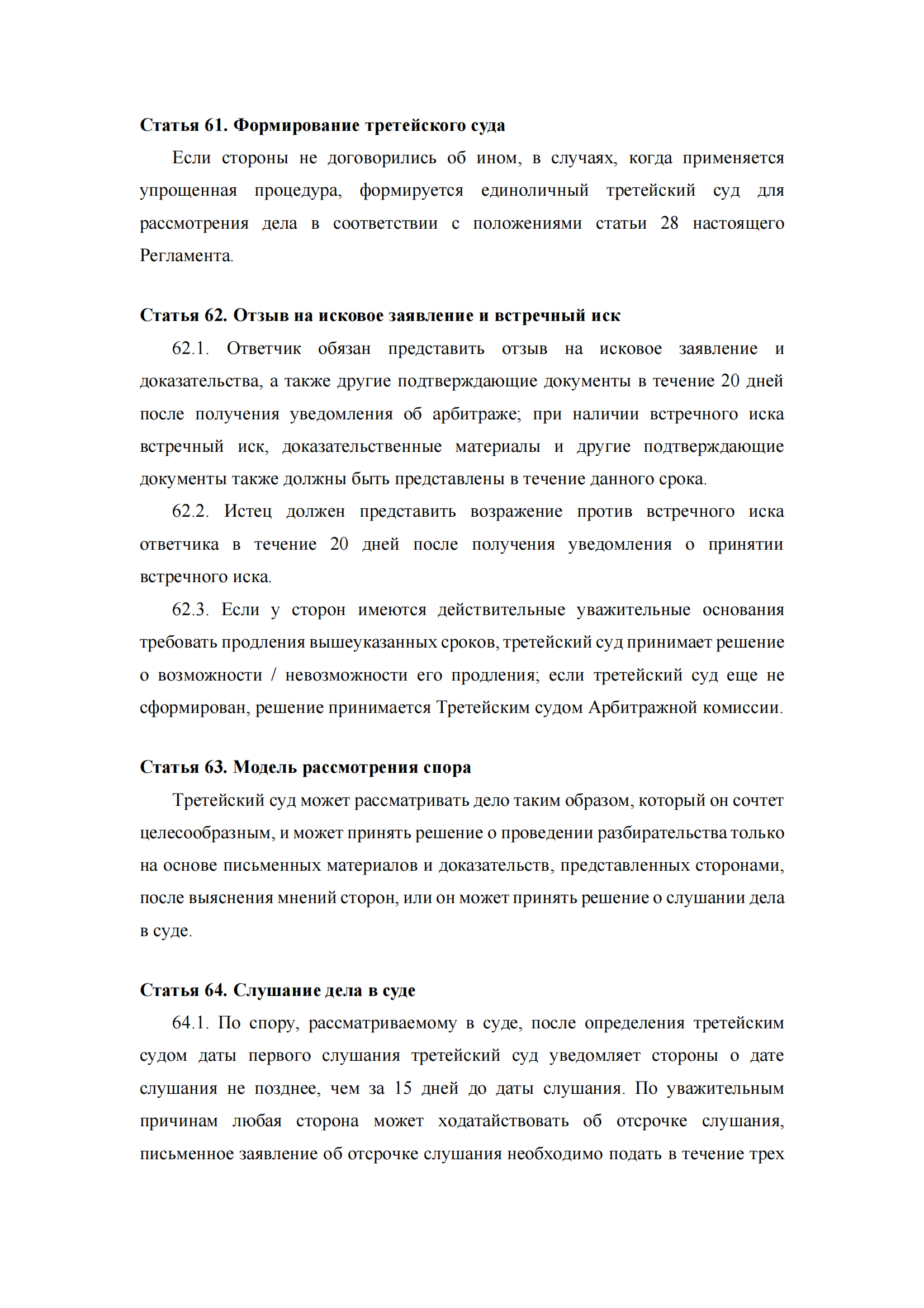 Статья 61. Формирование третейского суда

Если стороны не договорились об ином, в случаях, когда применяется упрощенная процедура, формируется единоличный третейский суд для рассмотрения дела в соответствии с положениями статьи 28 настоящего Регламента.

Статья 62. Отзыв на исковое заявление и встречный иск

62.1. Ответчик обязан представить отзыв на исковое заявление и доказательства, а также другие подтверждающие документы в течение 20 дней после получения уведомления об арбитраже; при наличии встречного иска встречный иск, доказательственные материалы и другие подтверждающие документы также должны быть представлены в течение данного срока.

62.2. Истец должен представить возражение против встречного иска ответчика в течение 20 дней после получения уведомления о принятии встречного иска.

62.3. Если у сторон имеются действительные уважительные основания требовать продления вышеуказанных сроков, третейский суд принимает решение о возможности / невозможности его продления; если третейский суд еще не сформирован, решение принимается Третейским судом Арбитражной комиссии.

Статья 63. Модель рассмотрения спора

Третейский суд может рассматривать дело таким образом, который он сочтет целесообразным, и может принять решение о проведении разбирательства только на основе письменных материалов и доказательств, представленных сторонами, после выяснения мнений сторон, или он может принять решение о слушании дела в суде.

Статья 64. Слушание дела в суде

64.1. По спору, рассматриваемому в суде, после определения третейским судом даты первого слушания третейский суд уведомляет стороны о дате слушания не позднее, чем за 15 дней до даты слушания. По уважительным причинам любая сторона может ходатайствовать об отсрочке слушания, письменное заявление об отсрочке слушания необходимо подать в течение трех